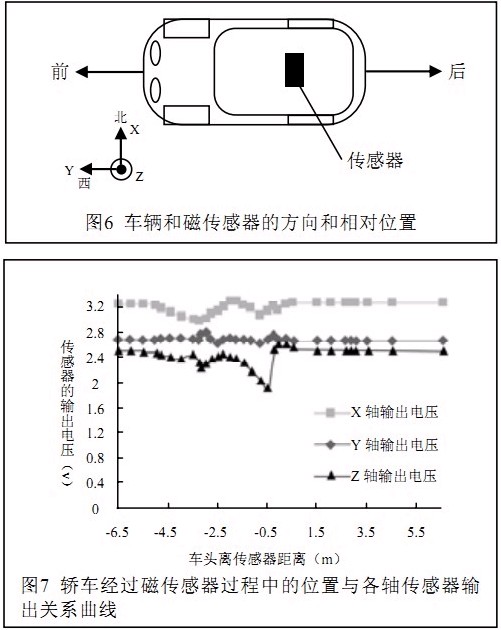 前

后

北
X

Y
西

Z

传感器

图6 车辆和磁传感器的方向和相对位置

传感器的输出电压（V）

3.2
2.8
2.4
2
1.6
1.2
0.8
0.4
0

X 轴输出电压
Y 轴输出电压
Z 轴输出电压

-6.5
-4.5
-2.5
-0.5
1.5
3.5
5.5

车头离传感器距离（m）

图7 轿车经过磁传感器过程中的位置与各轴传感器输出关系曲线